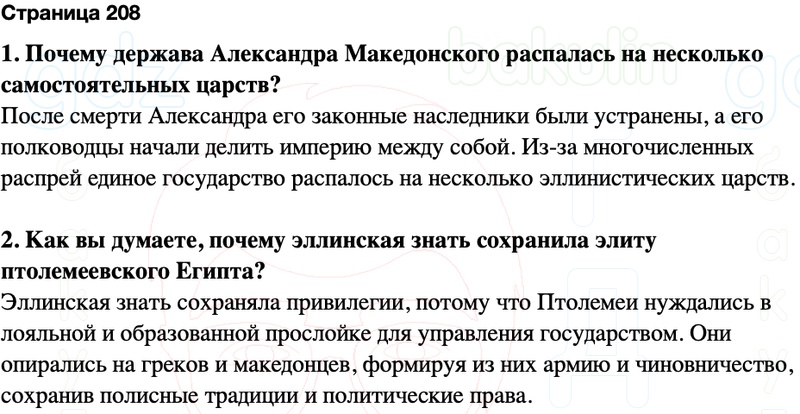 Страница 208

1. Почему держава Александра Македонского распалась на несколько самостоятельных царств?
После смерти Александра его законные наследники были устранены, а его полководцы начали делить империю между собой. Из-за многочисленных распрей единое государство распалось на несколько эллинистических царств.

2. Как вы думаете, почему эллинская знать сохранила элиту птолемеевского Египта?
Эллинская знать сохраняла привилегии, потому что Птолемеи нуждались в лояльной и образованной прослойке для управления государством. Они опирались на греков и македонцев, формируя из них армию и чиновничество, сохранив полисные традиции и политические права.